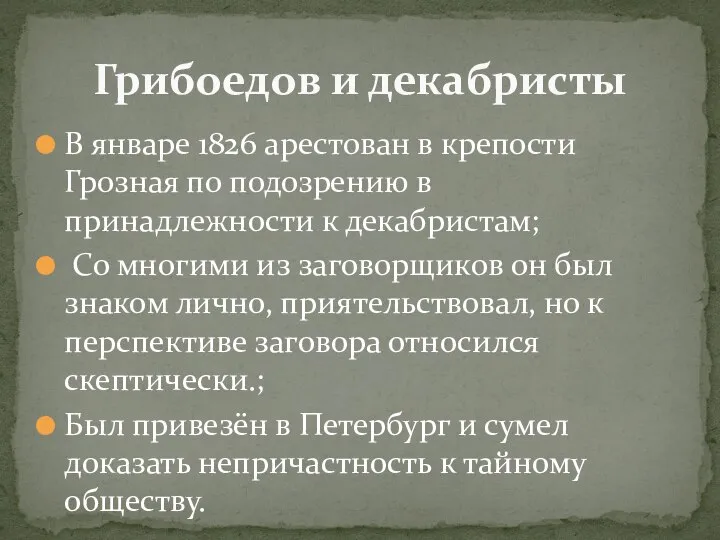 Грибоедов и декабристы

В январе 1826 арестован в крепости Грозная по подозрению в принадлежности к декабристам;

Со многими из заговорщиков он был знаком лично, приятельствовал, но к перспективе заговора относился скептически.;

Был привезён в Петербург и сумел доказать непричастность к тайному обществу.